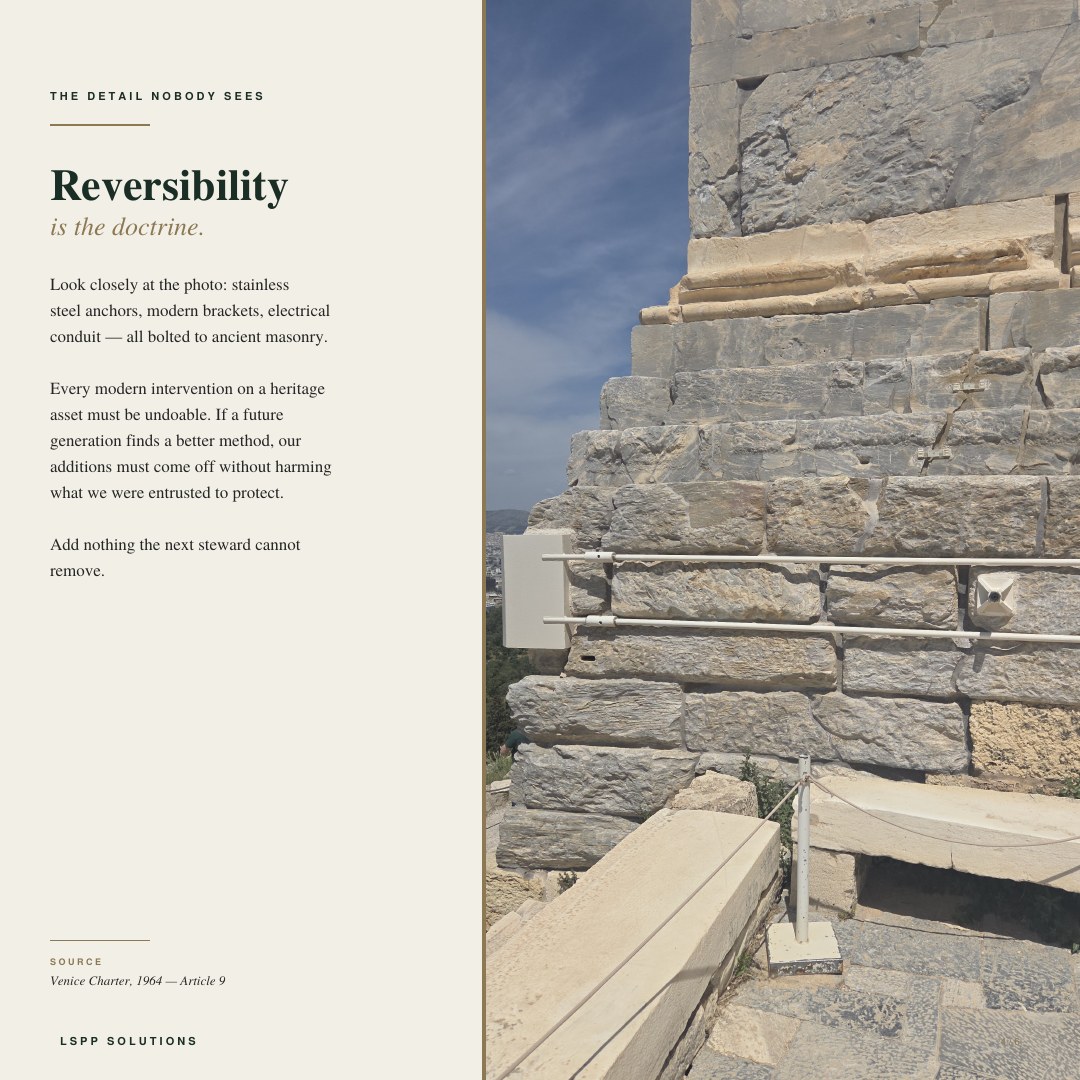 THE DETAIL NOBODY SEES

Reversibility
is the doctrine.

Look closely at the photo: stainless steel anchors, modern brackets, electrical conduit — all bolted to ancient masonry.

Every modern intervention on a heritage asset must be undoable. If a future generation finds a better method, our additions must come off without harming what we were entrusted to protect.

Add nothing the next steward cannot remove.

SOURCE
Venice Charter, 1964 — Article 9

LSPP SOLUTIONS